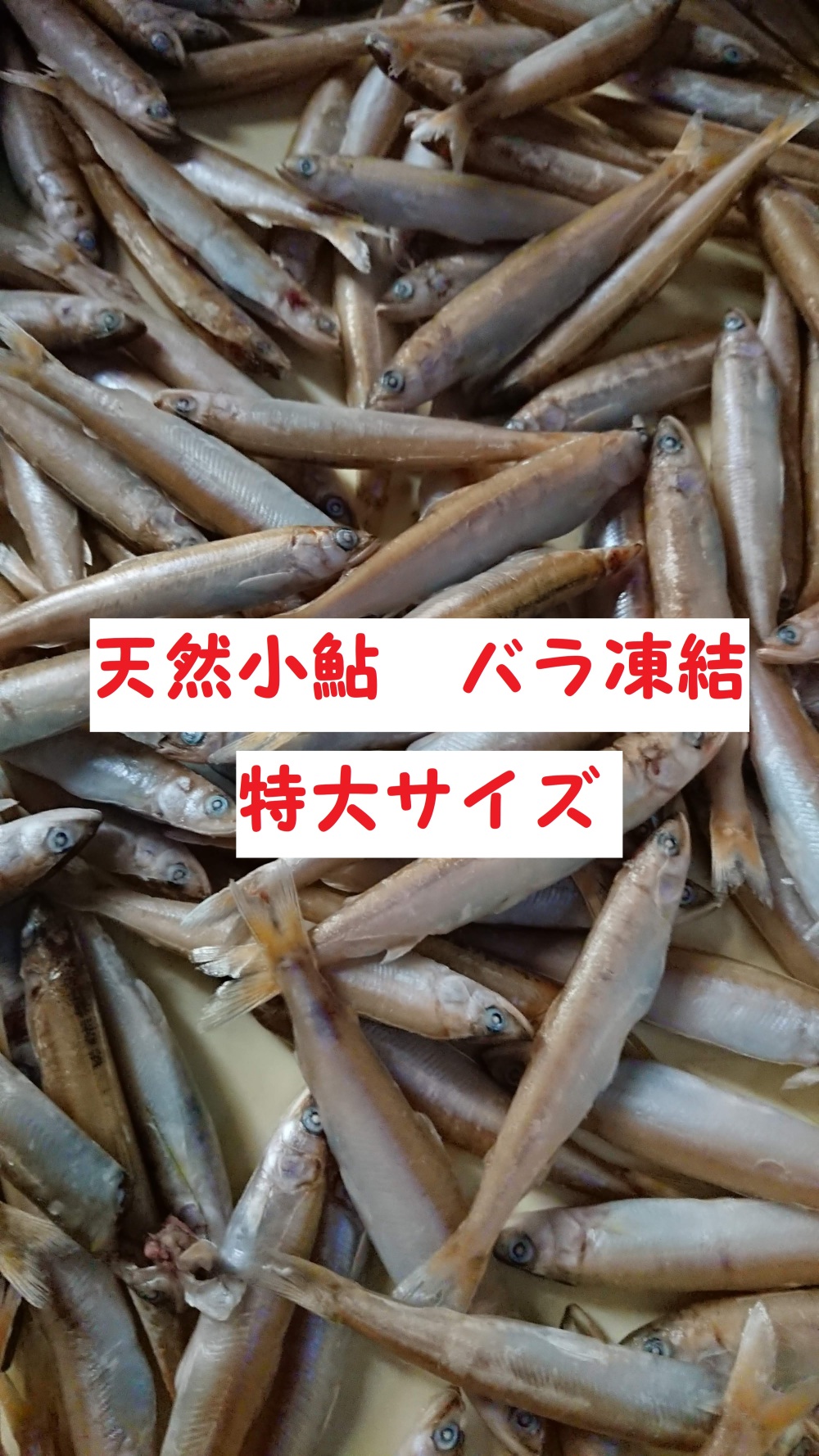 天然小鮎　バラ凍結

特大サイズ